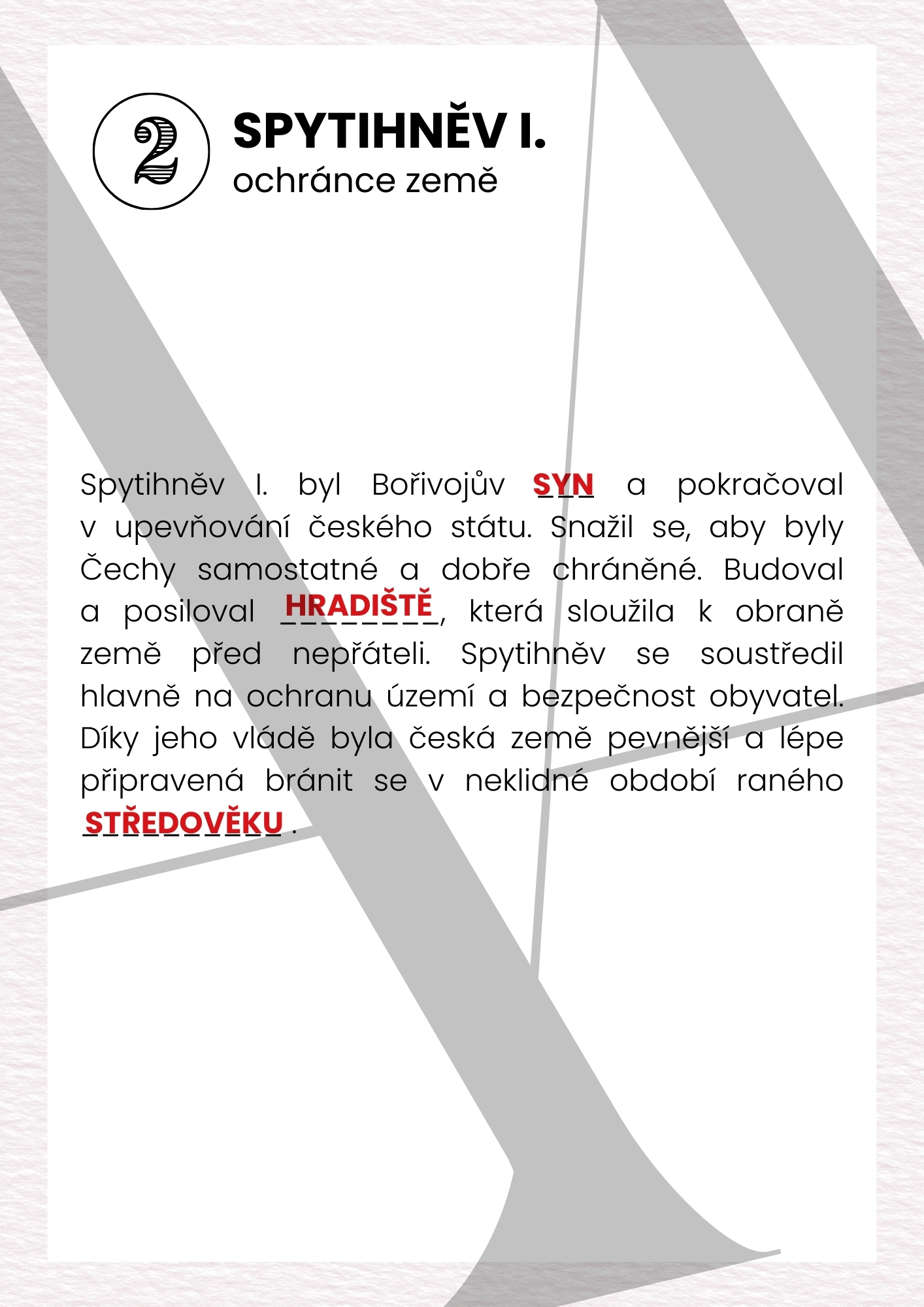 2

SPYTIHNĚV I.
ochránce země

Spytihněv I. byl Bořivojův SYN a pokračoval v upevňování českého státu. Snažil se, aby byly Čechy samostatné a dobře chráněné. Budoval a posiloval HRADIŠTĚ, která sloužila k obraně země před nepřáteli. Spytihněv se soustředil hlavně na ochranu území a bezpečnost obyvatel. Díky jeho vládě byla česká země pevnější a lépe připravená bránit se v neklidné období raného STŘEDOVĚKU .